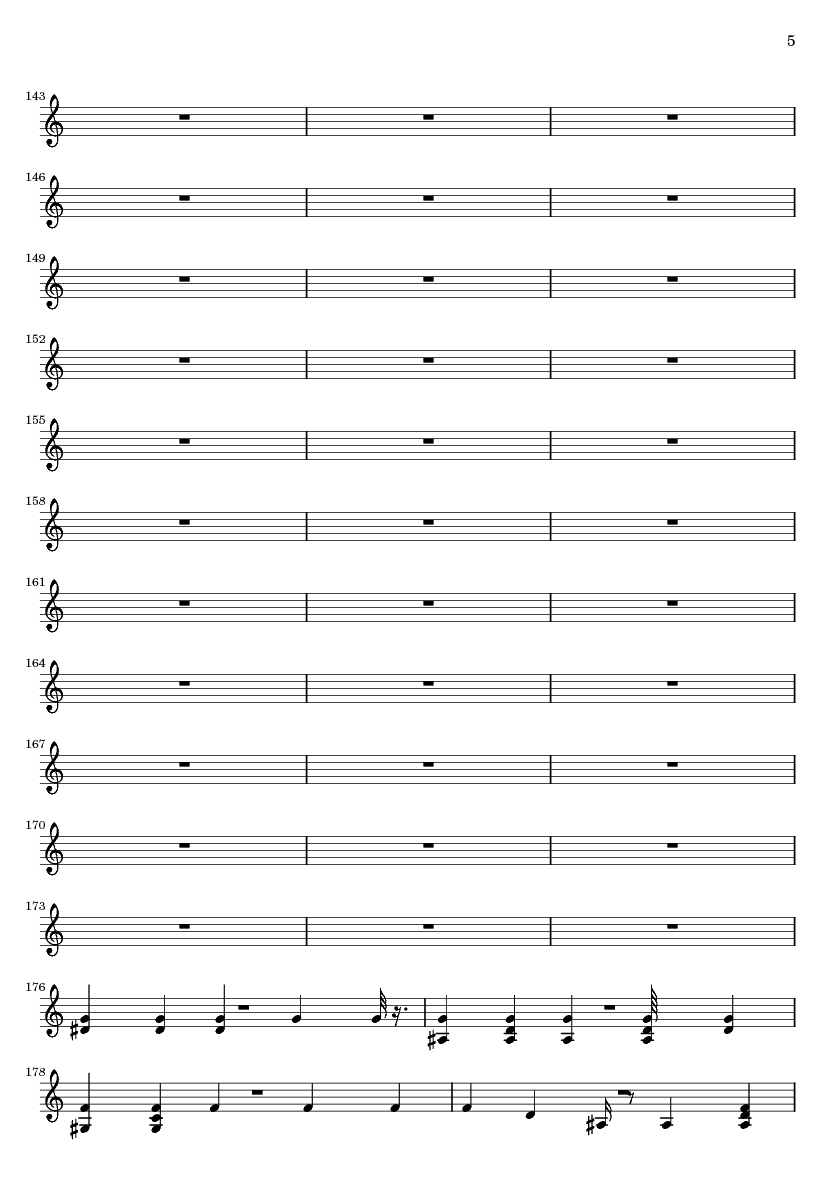 5

143

146

149

152

155

158

161

164

167

170

173

176

178